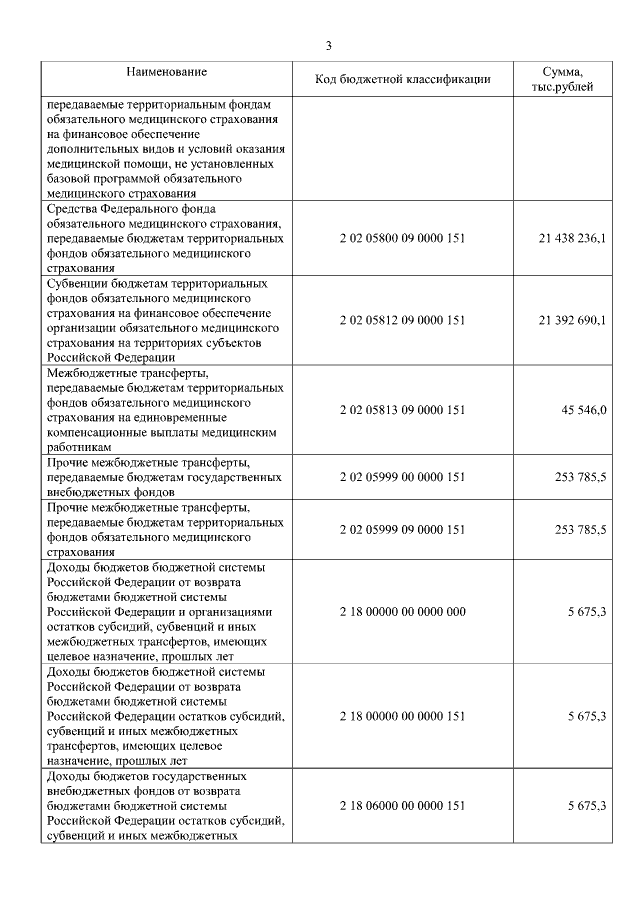 3

| Наименование | Код бюджетной классификации | Сумма, тыс.рублей |
|---|---|---|
| передаваемые территориальным фондам обязательного медицинского страхования на финансовое обеспечение дополнительных видов и условий оказания медицинской помощи, не установленных базовой программой обязательного медицинского страхования | | |
| Средства Федерального фонда обязательного медицинского страхования, передаваемые бюджетам территориальных фондов обязательного медицинского страхования | 2 02 05800 09 0000 151 | 21 438 236,1 |
| Субвенции бюджетам территориальных фондов обязательного медицинского страхования на финансовое обеспечение организации обязательного медицинского страхования на территориях субъектов Российской Федерации | 2 02 05812 09 0000 151 | 21 392 690,1 |
| Межбюджетные трансферты, передаваемые бюджетам территориальных фондов обязательного медицинского страхования на единовременные компенсационные выплаты медицинским работникам | 2 02 05813 09 0000 151 | 45 546,0 |
| Прочие межбюджетные трансферты, передаваемые бюджетам государственных внебюджетных фондов | 2 02 05999 00 0000 151 | 253 785,5 |
| Прочие межбюджетные трансферты, передаваемые бюджетам территориальных фондов обязательного медицинского страхования | 2 02 05999 09 0000 151 | 253 785,5 |
| Доходы бюджетов бюджетной системы Российской Федерации от возврата бюджетами бюджетной системы Российской Федерации и организациями остатков субсидий, субвенций и иных межбюджетных трансфертов, имеющих целевое назначение, прошлых лет | 2 18 00000 00 0000 000 | 5 675,3 |
| Доходы бюджетов бюджетной системы Российской Федерации от возврата бюджетами бюджетной системы Российской Федерации остатков субсидий, субвенций и иных межбюджетных трансфертов, имеющих целевое назначение, прошлых лет | 2 18 00000 00 0000 151 | 5 675,3 |
| Доходы бюджетов государственных внебюджетных фондов от возврата бюджетами бюджетной системы Российской Федерации остатков субсидий, субвенций и иных межбюджетных | 2 18 06000 00 0000 151 | 5 675,3 |